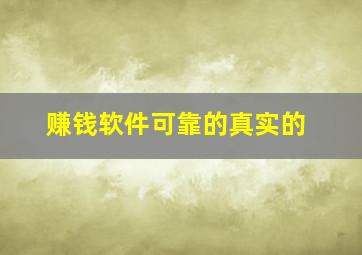 赚钱软件可靠的真实的